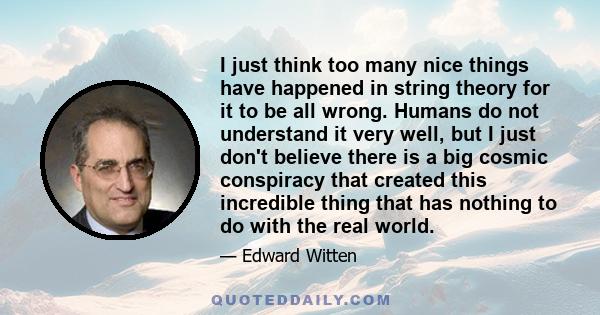 I just think too many nice things have happened in string theory for it to be all wrong. Humans do not understand it very well, but I just don't believe there is a big cosmic conspiracy that created this incredible thing that has nothing to do with the real world.

— Edward Witten

QUOTEDDAILY.COM